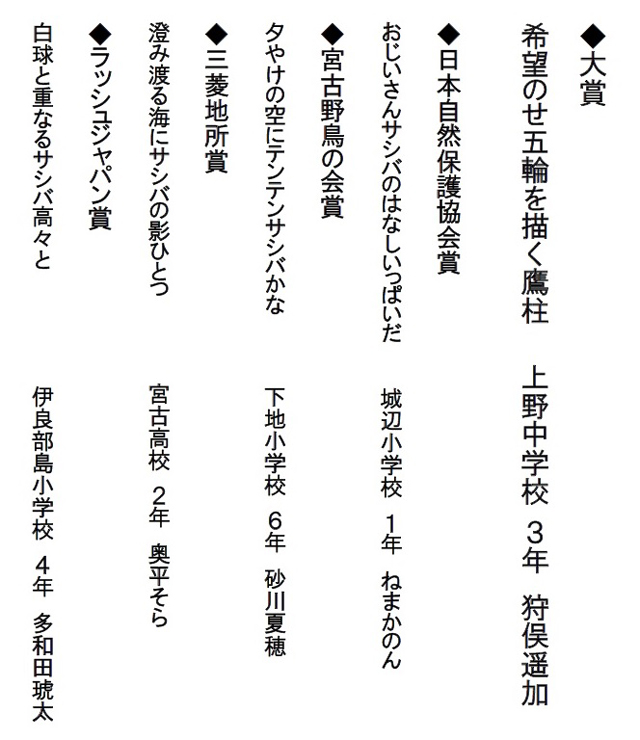 ◆大賞
希望のせ五輪を描く鷹柱　上野中学校　3年　狩俣遥加

◆日本自然保護協会賞
おじいさんサシバのはなしいっぱいだ　城辺小学校　1年　ねまかのん

◆宮古野鳥の会賞
夕やけの空にテンテンサシバかな　下地小学校　6年　砂川夏穂

◆三菱地所賞
澄み渡る海にサシバの影ひとつ　宮古高校　2年　奥平そら

◆ラッシュジャパン賞
白球と重なるサシバ高々と　伊良部島小学校　4年　多和田琥太